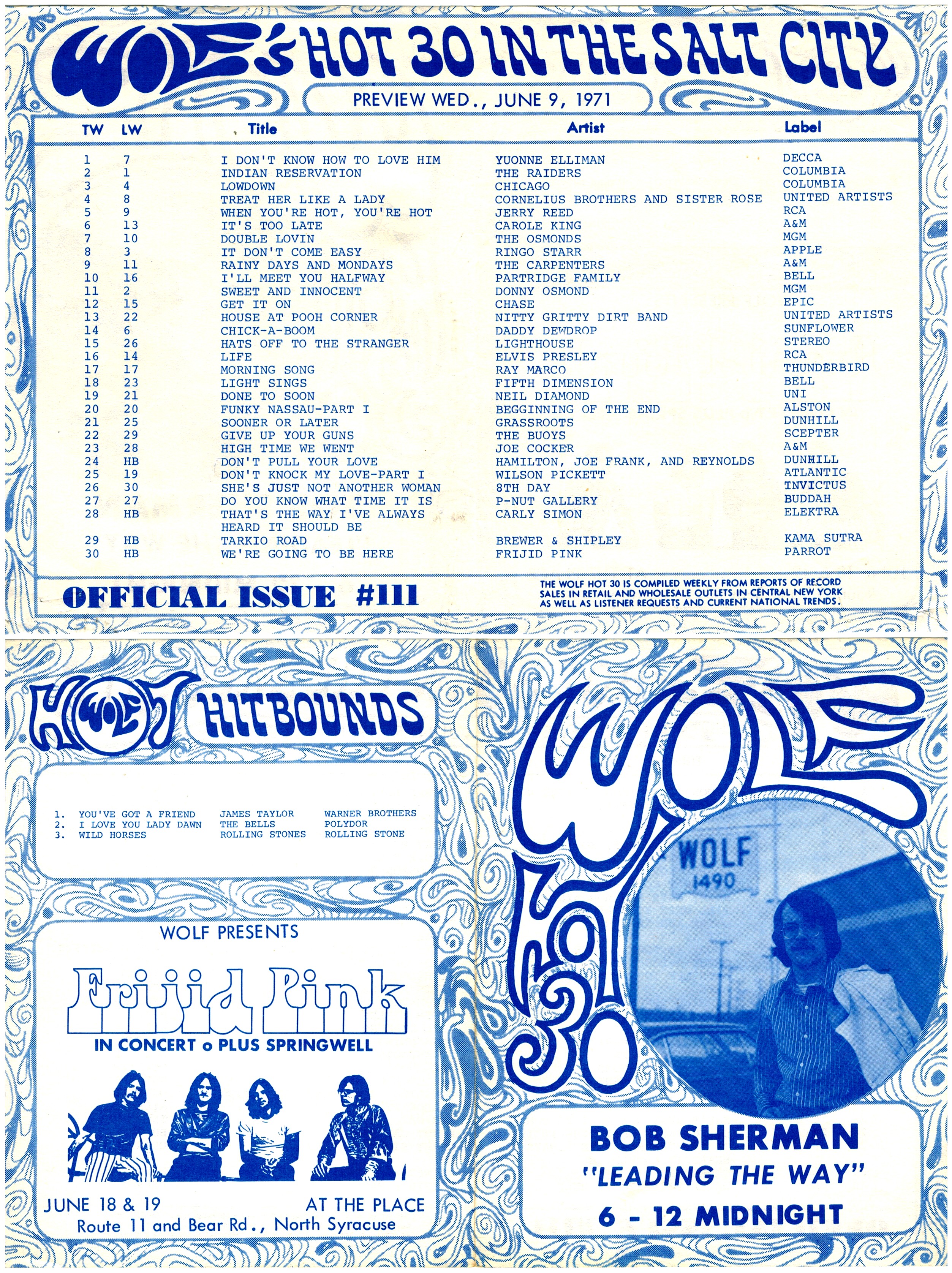 WOLF's HOT 30 IN THE SALT CITY

PREVIEW WED., JUNE 9, 1971

| TW | LW | Title | Artist | Label |
|---|---|---|---|---|
| 1 | 7 | I DON'T KNOW HOW TO LOVE HIM | YUONNE ELLIMAN | DECCA |
| 2 | 1 | INDIAN RESERVATION | THE RAIDERS | COLUMBIA |
| 3 | 4 | LOWDOWN | CHICAGO | COLUMBIA |
| 4 | 8 | TREAT HER LIKE A LADY | CORNELIUS BROTHERS AND SISTER ROSE | UNITED ARTISTS |
| 5 | 9 | WHEN YOU'RE HOT, YOU'RE HOT | JERRY REED | RCA |
| 6 | 13 | IT'S TOO LATE | CAROLE KING | A&M |
| 7 | 10 | DOUBLE LOVIN | THE OSMONDS | MGM |
| 8 | 3 | IT DON'T COME EASY | RINGO STARR | APPLE |
| 9 | 11 | RAINY DAYS AND MONDAYS | THE CARPENTERS | A&M |
| 10 | 16 | I'LL MEET YOU HALFWAY | PARTRIDGE FAMILY | BELL |
| 11 | 2 | SWEET AND INNOCENT | DONNY OSMOND | MGM |
| 12 | 15 | GET IT ON | CHASE | EPIC |
| 13 | 22 | HOUSE AT POOH CORNER | NITTY GRITTY DIRT BAND | UNITED ARTISTS |
| 14 | 6 | CHICK-A-BOOM | DADDY DEWDROP | SUNFLOWER |
| 15 | 26 | HATS OFF TO THE STRANGER | LIGHTHOUSE | STEREO |
| 16 | 14 | LIFE | ELVIS PRESLEY | RCA |
| 17 | 17 | MORNING SONG | RAY MARCO | THUNDERBIRD |
| 18 | 23 | LIGHT SINGS | FIFTH DIMENSION | BELL |
| 19 | 21 | DONE TO SOON | NEIL DIAMOND | UNI |
| 20 | 20 | FUNKY NASSAU-PART I | BEGGINNING OF THE END | ALSTON |
| 21 | 25 | SOONER OR LATER | GRASSROOTS | DUNHILL |
| 22 | 29 | GIVE UP YOUR GUNS | THE BUOYS | SCEPTER |
| 23 | 28 | HIGH TIME WE WENT | JOE COCKER | A&M |
| 24 | HB | DON'T PULL YOUR LOVE | HAMILTON, JOE FRANK, AND REYNOLDS | DUNHILL |
| 25 | 19 | DON'T KNOCK MY LOVE-PART I | WILSON PICKETT | ATLANTIC |
| 26 | 30 | SHE'S JUST NOT ANOTHER WOMAN | 8TH DAY | INVICTUS |
| 27 | 27 | DO YOU KNOW WHAT TIME IT IS | P-NUT GALLERY | BUDDAH |
| 28 | HB | THAT'S THE WAY I'VE ALWAYS HEARD IT SHOULD BE | CARLY SIMON | ELEKTRA |
| 29 | HB | TARKIO ROAD | BREWER & SHIPLEY | KAMA SUTRA |
| 30 | HB | WE'RE GOING TO BE HERE | FRIJID PINK | PARROT |

OFFICIAL ISSUE #111

THE WOLF HOT 30 IS COMPILED WEEKLY FROM REPORTS OF RECORD SALES IN RETAIL AND WHOLESALE OUTLETS IN CENTRAL NEW YORK AS WELL AS LISTENER REQUESTS AND CURRENT NATIONAL TRENDS.

HOT WOLF HITBOUNDS

1. YOU'VE GOT A FRIEND JAMES TAYLOR WARNER BROTHERS
2. I LOVE YOU LADY DAWN THE BELLS POLYDOR
3. WILD HORSES ROLLING STONES ROLLING STONE

WOLF PRESENTS

Frijid Pink

IN CONCERT o PLUS SPRINGWELL

JUNE 18 & 19 AT THE PLACE
Route 11 and Bear Rd., North Syracuse

WOLF HOT 30

WOLF
1490

BOB SHERMAN
"LEADING THE WAY"
6 - 12 MIDNIGHT